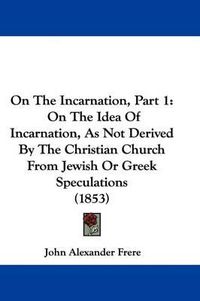 On The Incarnation, Part 1: On The Idea Of Incarnation, As Not Derived By The Christian Church From Jewish Or Greek Speculations (1853)

John Alexander Frere